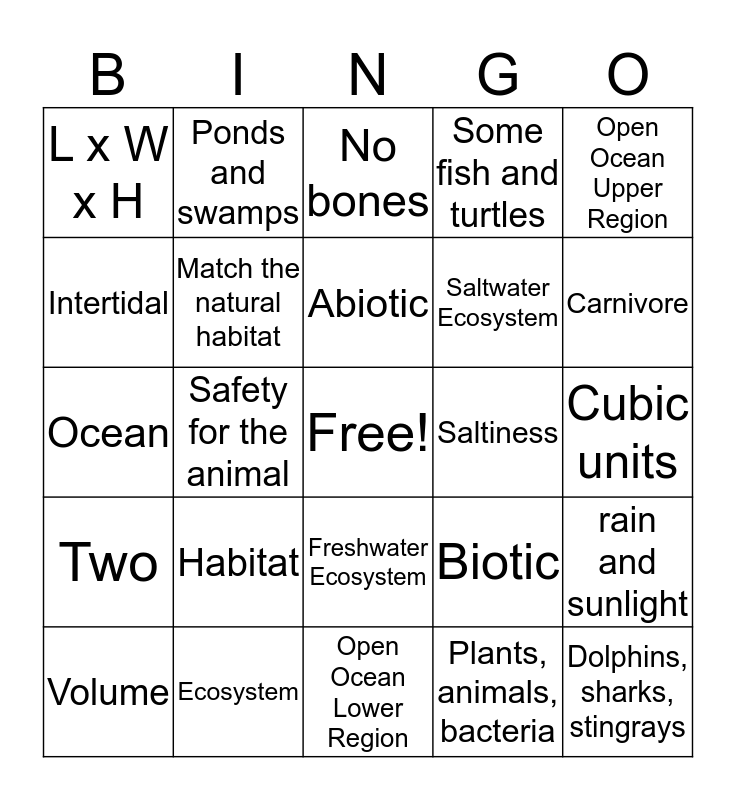 | B | I | N | G | O |
|---|---|---|---|---|
| L x W x H | Ponds and swamps | No bones | Some fish and turtles | Open Ocean Upper Region |
| Intertidal | Match the natural habitat | Abiotic | Saltwater Ecosystem | Carnivore |
| Ocean | Safety for the animal | Free! | Saltiness | Cubic units |
| Two | Habitat | Freshwater Ecosystem | Biotic | rain and sunlight |
| Volume | Ecosystem | Open Ocean Lower Region | Plants, animals, bacteria | Dolphins, sharks, stingrays |